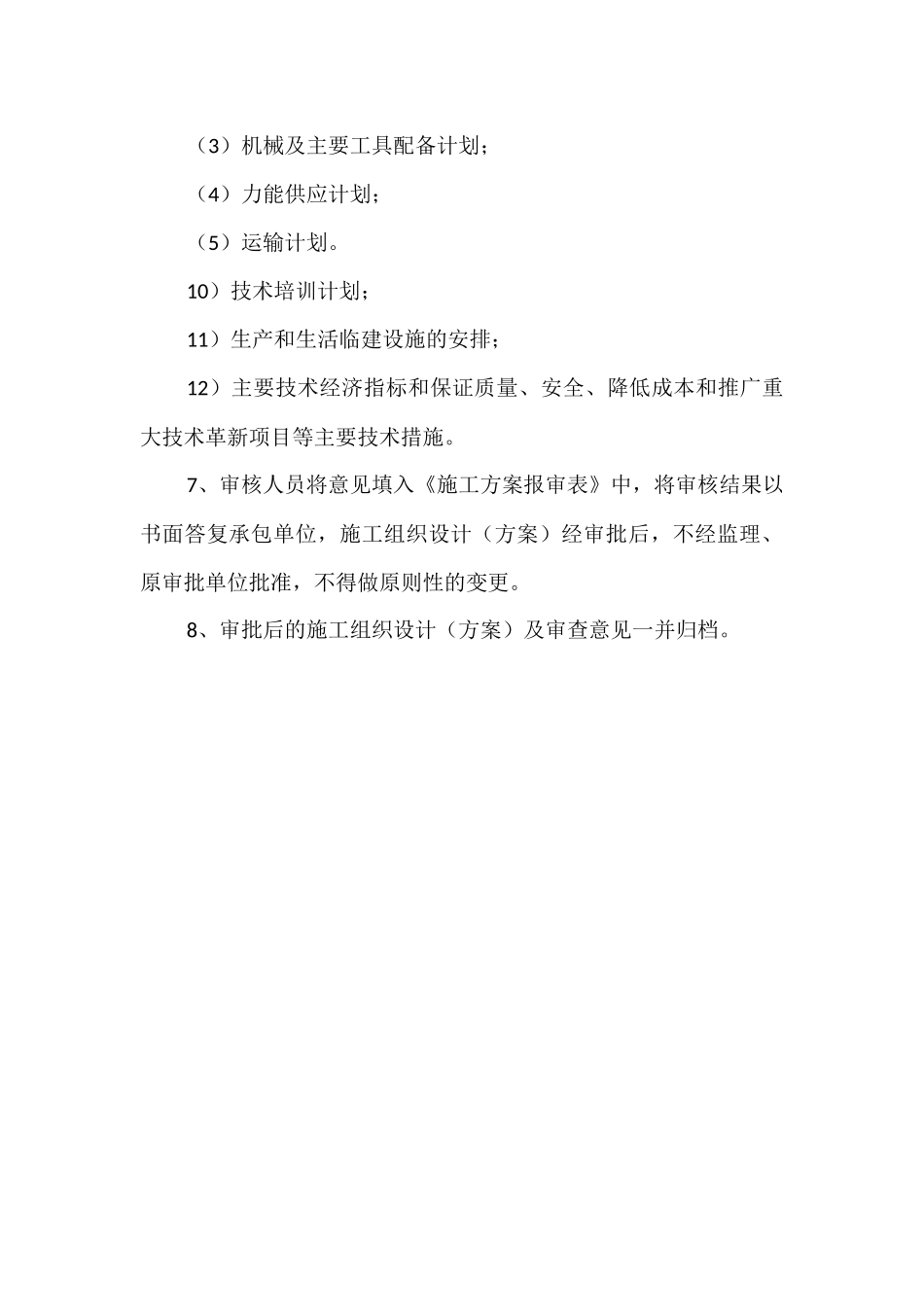 （3）机械及主要工具配备计划；

（4）力能供应计划；

（5）运输计划。

10）技术培训计划；

11）生产和生活临建设施的安排；

12）主要技术经济指标和保证质量、安全、降低成本和推广重大技术革新项目等主要技术措施。

7、审核人员将意见填入《施工方案报审表》中，将审核结果以书面答复承包单位，施工组织设计（方案）经审批后，不经监理、原审批单位批准，不得做原则性的变更。

8、审批后的施工组织设计（方案）及审查意见一并归档。